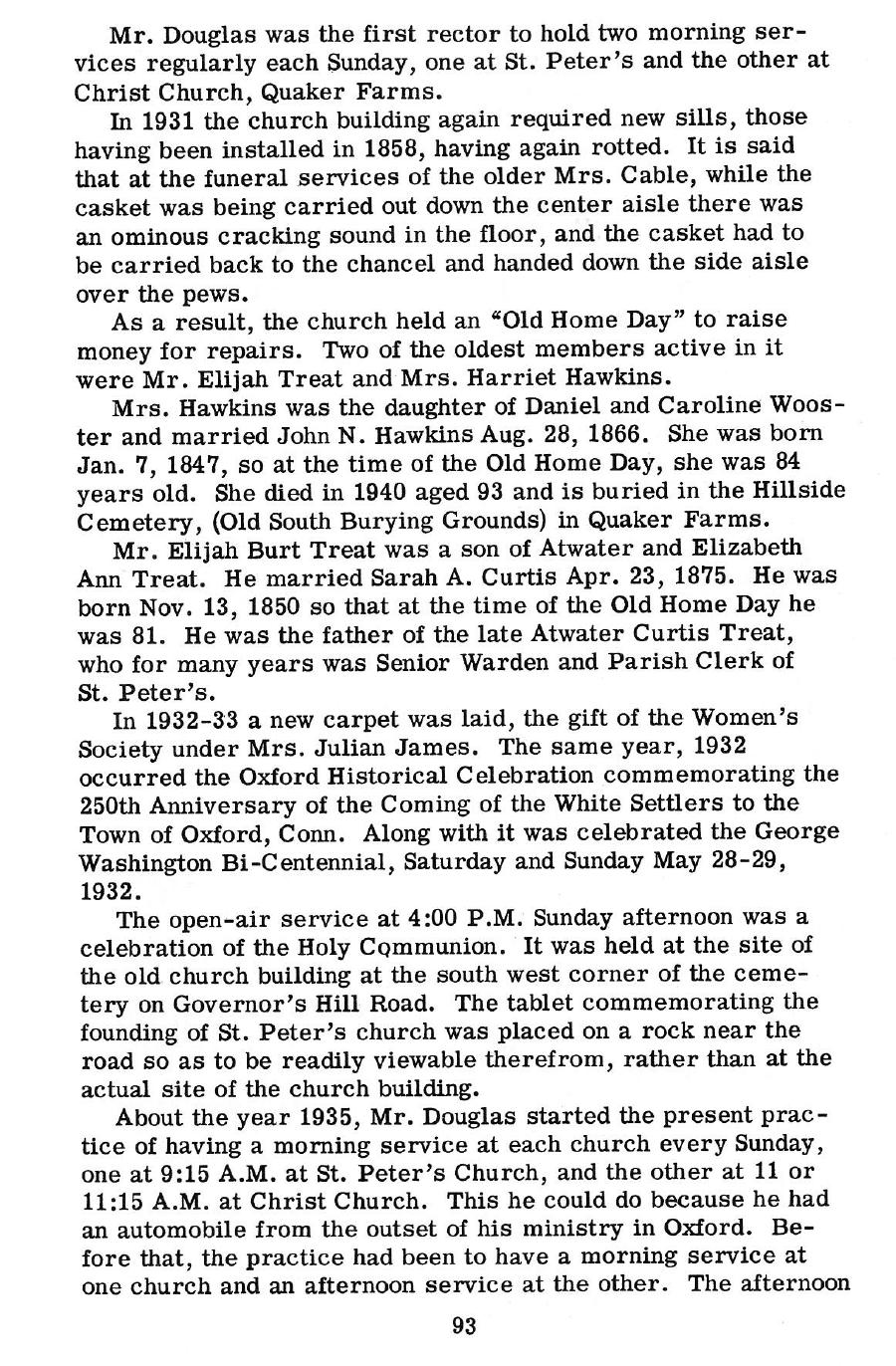 Mr. Douglas was the first rector to hold two morning services regularly each Sunday, one at St. Peter's and the other at Christ Church, Quaker Farms.

In 1931 the church building again required new sills, those having been installed in 1858, having again rotted. It is said that at the funeral services of the older Mrs. Cable, while the casket was being carried out down the center aisle there was an ominous cracking sound in the floor, and the casket had to be carried back to the chancel and handed down the side aisle over the pews.

As a result, the church held an "Old Home Day" to raise money for repairs. Two of the oldest members active in it were Mr. Elijah Treat and Mrs. Harriet Hawkins.

Mrs. Hawkins was the daughter of Daniel and Caroline Wooster and married John N. Hawkins Aug. 28, 1866. She was born Jan. 7, 1847, so at the time of the Old Home Day, she was 84 years old. She died in 1940 aged 93 and is buried in the Hillside Cemetery, (Old South Burying Grounds) in Quaker Farms.

Mr. Elijah Burt Treat was a son of Atwater and Elizabeth Ann Treat. He married Sarah A. Curtis Apr. 23, 1875. He was born Nov. 13, 1850 so that at the time of the Old Home Day he was 81. He was the father of the late Atwater Curtis Treat, who for many years was Senior Warden and Parish Clerk of St. Peter's.

In 1932-33 a new carpet was laid, the gift of the Women's Society under Mrs. Julian James. The same year, 1932 occurred the Oxford Historical Celebration commemorating the 250th Anniversary of the Coming of the White Settlers to the Town of Oxford, Conn. Along with it was celebrated the George Washington Bi-Centennial, Saturday and Sunday May 28-29, 1932.

The open-air service at 4:00 P.M. Sunday afternoon was a celebration of the Holy Communion. It was held at the site of the old church building at the south west corner of the cemetery on Governor's Hill Road. The tablet commemorating the founding of St. Peter's church was placed on a rock near the road so as to be readily viewable therefrom, rather than at the actual site of the church building.

About the year 1935, Mr. Douglas started the present practice of having a morning service at each church every Sunday, one at 9:15 A.M. at St. Peter's Church, and the other at 11 or 11:15 A.M. at Christ Church. This he could do because he had an automobile from the outset of his ministry in Oxford. Before that, the practice had been to have a morning service at one church and an afternoon service at the other. The afternoon

93